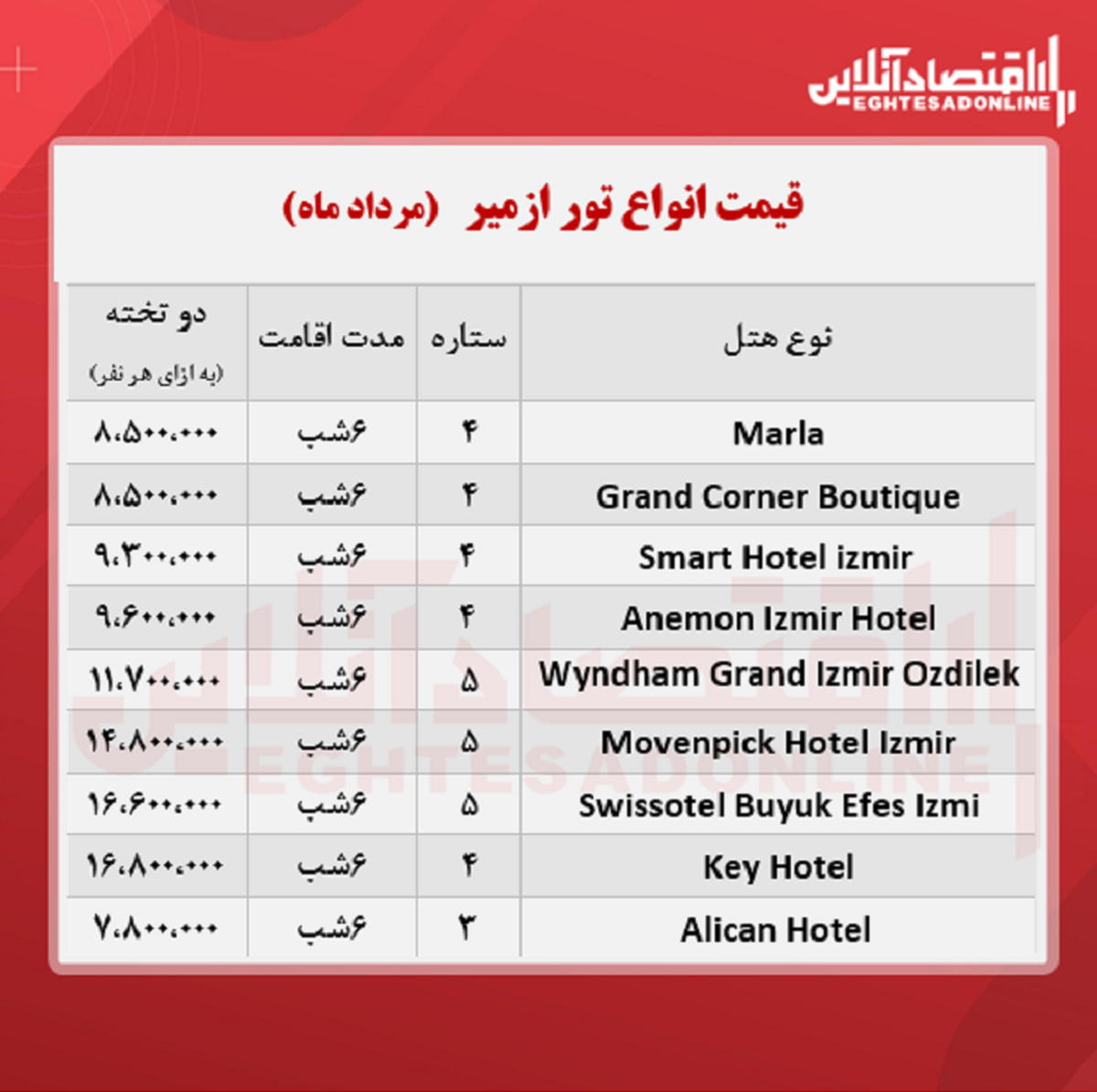 اقتصادآنلاین
EGHTESADONLINE

قیمت انواع تور ازمیر (مرداد ماه)

| نوع هتل | ستاره | مدت اقامت | دو تخته (به ازای هر نفر) |
|---|---|---|---|
| Marla | ۴ | ۶شب | ۸،۵۰۰،۰۰۰ |
| Grand Corner Boutique | ۴ | ۶شب | ۸،۵۰۰،۰۰۰ |
| Smart Hotel izmir | ۴ | ۶شب | ۹،۳۰۰،۰۰۰ |
| Anemon Izmir Hotel | ۴ | ۶شب | ۹،۶۰۰،۰۰۰ |
| Wyndham Grand Izmir Ozdilek | ۵ | ۶شب | ۱۱،۷۰۰،۰۰۰ |
| Movenpick Hotel Izmir | ۵ | ۶شب | ۱۴،۸۰۰،۰۰۰ |
| Swissotel Buyuk Efes Izmi | ۵ | ۶شب | ۱۶،۶۰۰،۰۰۰ |
| Key Hotel | ۴ | ۶شب | ۱۶،۸۰۰،۰۰۰ |
| Alican Hotel | ۳ | ۶شب | ۷،۸۰۰،۰۰۰ |